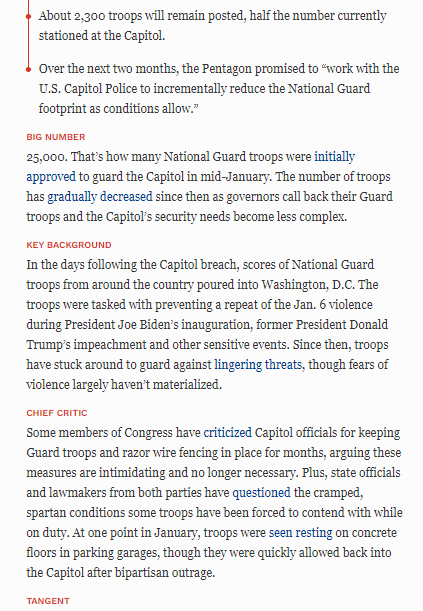 About 2,300 troops will remain posted, half the number currently stationed at the Capitol.

Over the next two months, the Pentagon promised to “work with the U.S. Capitol Police to incrementally reduce the National Guard footprint as conditions allow.”

BIG NUMBER

25,000. That’s how many National Guard troops were initially approved to guard the Capitol in mid-January. The number of troops has gradually decreased since then as governors call back their Guard troops and the Capitol’s security needs become less complex.

KEY BACKGROUND

In the days following the Capitol breach, scores of National Guard troops from around the country poured into Washington, D.C. The troops were tasked with preventing a repeat of the Jan. 6 violence during President Joe Biden’s inauguration, former President Donald Trump’s impeachment and other sensitive events. Since then, troops have stuck around to guard against lingering threats, though fears of violence largely haven’t materialized.

CHIEF CRITIC

Some members of Congress have criticized Capitol officials for keeping Guard troops and razor wire fencing in place for months, arguing these measures are intimidating and no longer necessary. Plus, state officials and lawmakers from both parties have questioned the cramped, spartan conditions some troops have been forced to contend with while on duty. At one point in January, troops were seen resting on concrete floors in parking garages, though they were quickly allowed back into the Capitol after bipartisan outrage.

TANGENT